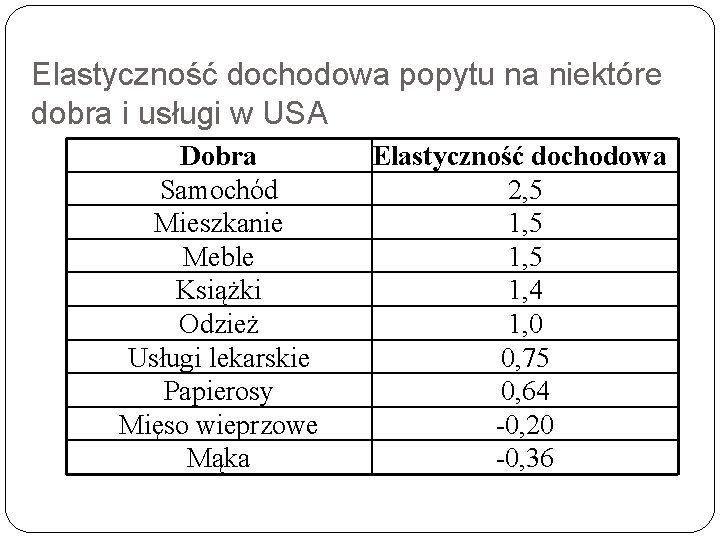 Elastyczność dochodowa popytu na niektóre dobra i usługi w USA

| Dobra | Elastyczność dochodowa |
|---|---|
| Samochód | 2,5 |
| Mieszkanie | 1,5 |
| Meble | 1,5 |
| Książki | 1,4 |
| Odzież | 1,0 |
| Usługi lekarskie | 0,75 |
| Papierosy | 0,64 |
| Mięso wieprzowe | -0,20 |
| Mąka | -0,36 |